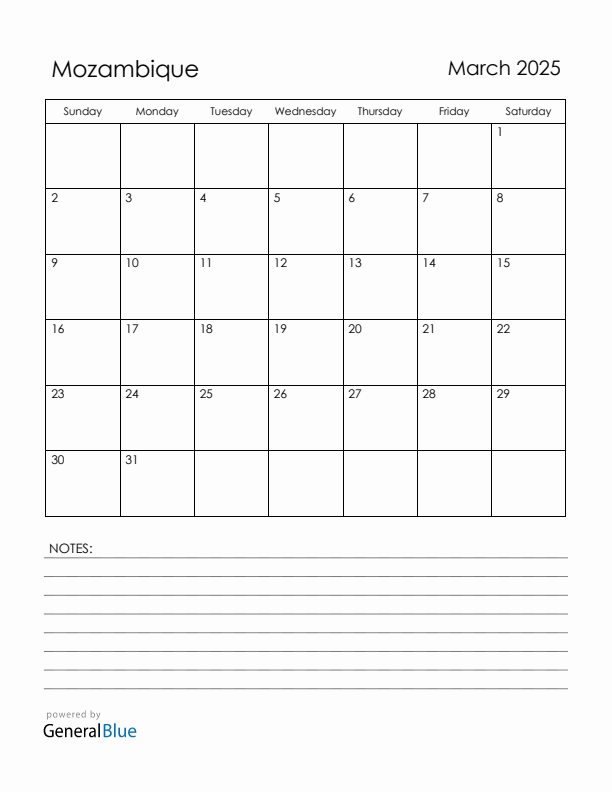 Mozambique

March 2025

| Sunday | Monday | Tuesday | Wednesday | Thursday | Friday | Saturday |
|---|---|---|---|---|---|---|
| | | | | | | 1 |
| 2 | 3 | 4 | 5 | 6 | 7 | 8 |
| 9 | 10 | 11 | 12 | 13 | 14 | 15 |
| 16 | 17 | 18 | 19 | 20 | 21 | 22 |
| 23 | 24 | 25 | 26 | 27 | 28 | 29 |
| 30 | 31 | | | | | |

NOTES:

powered by
GeneralBlue